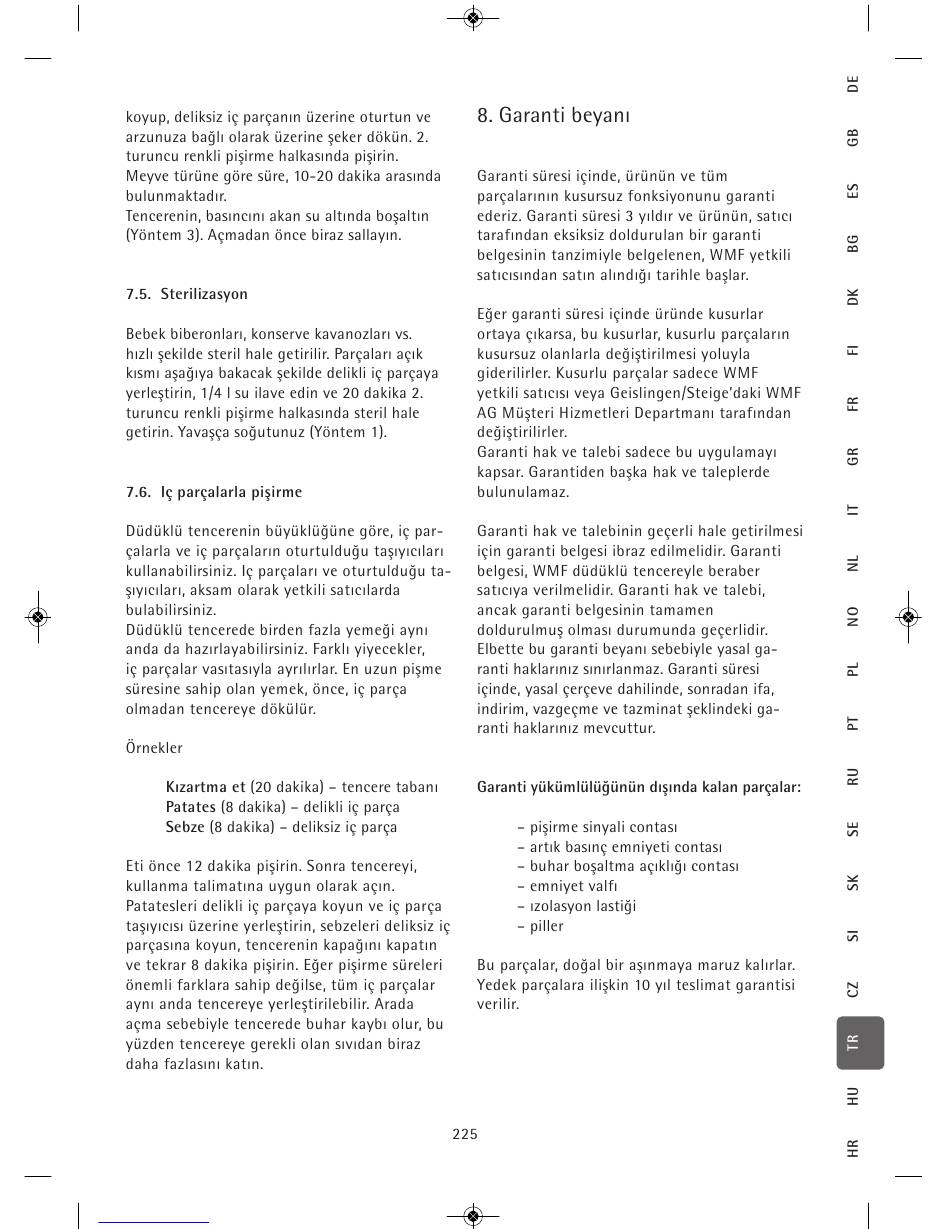 koyup, deliksiz iç parçanın üzerine oturtun ve arzunuza bağlı olarak üzerine şeker dökün. 2. turuncu renkli pişirme halkasında pişirin. Meyve türüne göre süre, 10-20 dakika arasında bulunmaktadır.
Tencerenin, basıncını akan su altında boşaltın (Yöntem 3). Açmadan önce biraz sallayın.

7.5. Sterilizasyon

Bebek biberonları, konserve kavanozları vs. hızlı şekilde steril hale getirilir. Parçaları açık kısmı aşağıya bakacak şekilde delikli iç parçaya yerleştirin, 1/4 l su ilave edin ve 20 dakika 2. turuncu renkli pişirme halkasında steril hale getirin. Yavaşça soğutunuz (Yöntem 1).

7.6. Iç parçalarla pişirme

Düdüklü tencerenin büyüklüğüne göre, iç parçalarla ve iç parçaların oturtulduğu taşıyıcıları kullanabilirsiniz. Iç parçaları ve oturtulduğu taşıyıcıları, aksam olarak yetkili satıcılarda bulabilirsiniz.
Düdüklü tencerede birden fazla yemeği aynı anda da hazırlayabilirsiniz. Farklı yiyecekler, iç parçalar vasıtasıyla ayrılırlar. En uzun pişme süresine sahip olan yemek, önce, iç parça olmadan tencereye dökülür.

Örnekler

Kızartma et (20 dakika) – tencere tabanı
Patates (8 dakika) – delikli iç parça
Sebze (8 dakika) – deliksiz iç parça

Eti önce 12 dakika pişirin. Sonra tencereyi, kullanma talimatına uygun olarak açın. Patatesleri delikli iç parçaya koyun ve iç parça taşıyıcısı üzerine yerleştirin, sebzeleri deliksiz iç parçasına koyun, tencerenin kapağını kapatın ve tekrar 8 dakika pişirin. Eğer pişirme süreleri önemli farklara sahip değilse, tüm iç parçalar aynı anda tencereye yerleştirilebilir. Arada açma sebebiyle tencerede buhar kaybı olur, bu yüzden tencereye gerekli olan sıvıdan biraz daha fazlasını katın.

8. Garanti beyanı

Garanti süresi içinde, ürünün ve tüm parçalarının kusursuz fonksiyonunu garanti ederiz. Garanti süresi 3 yıldır ve ürünün, satıcı tarafından eksiksiz doldurulan bir garanti belgesinin tanzimiyle belgelenen, WMF yetkili satıcısından satın alındığı tarihle başlar.

Eğer garanti süresi içinde üründe kusurlar ortaya çıkarsa, bu kusurlar, kusurlu parçaların kusursuz olanlarla değiştirilmesi yoluyla giderilirler. Kusurlu parçalar sadece WMF yetkili satıcısı veya Geislingen/Steige'daki WMF AG Müşteri Hizmetleri Departmanı tarafından değiştirilirler.
Garanti hak ve talebi sadece bu uygulamayı kapsar. Garantiden başka hak ve taleplerde bulunulamaz.

Garanti hak ve talebinin geçerli hale getirilmesi için garanti belgesi ibraz edilmelidir. Garanti belgesi, WMF düdüklü tencereyle beraber satıcıya verilmelidir. Garanti hak ve talebi, ancak garanti belgesinin tamamen doldurulmuş olması durumunda geçerlidir. Elbette bu garanti beyanı sebebiyle yasal garanti haklarınız sınırlanmaz. Garanti süresi içinde, yasal çerçeve dahilinde, sonradan ifa, indirim, vazgeçme ve tazminat şeklindeki garanti haklarınız mevcuttur.

Garanti yükümlülüğünün dışında kalan parçalar:

– pişirme sinyali contası
– artık basınç emniyeti contası
– buhar boşaltma açıklığı contası
– emniyet valfı
– ızolasyon lastiği
– piller

Bu parçalar, doğal bir aşınmaya maruz kalırlar. Yedek parçalara ilişkin 10 yıl teslimat garantisi verilir.

225

DE GB ES BG DK FI FR GR IT NL NO PL PT RU SE SK SI CZ TR HU HR